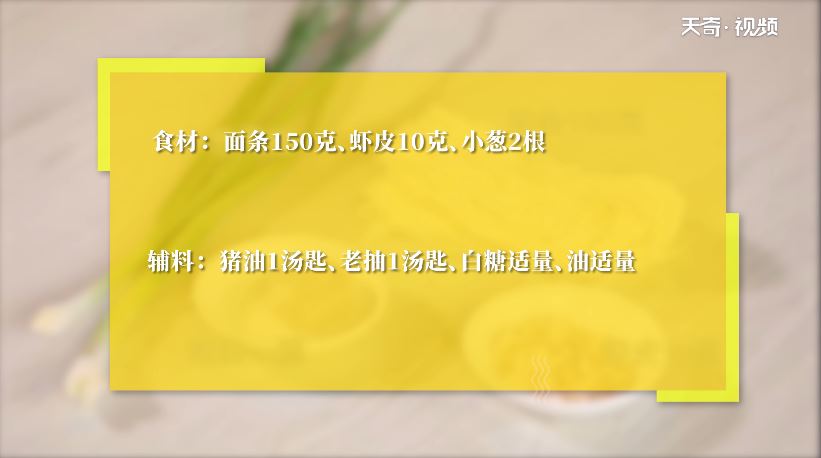 天奇·视频

食材：面条150克、虾皮10克、小葱2根

辅料：猪油1汤匙、老抽1汤匙、白糖适量、油适量